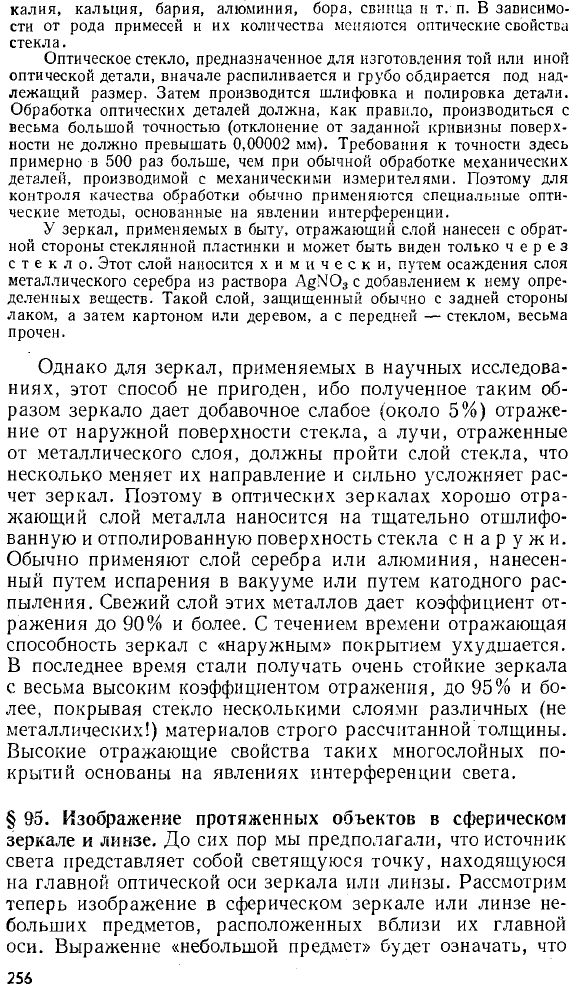 калия, кальция, бария, алюминия, бора, свинца и т. п. В зависимости от рода примесей и их количества меняются оптические свойства стекла.

Оптическое стекло, предназначенное для изготовления той или иной оптической детали, вначале распиливается и грубо обдирается под надлежащий размер. Затем производится шлифовка и полировка детали. Обработка оптических деталей должна, как правило, производиться с весьма большой точностью (отклонение от заданной кривизны поверхности не должно превышать 0,00002 мм). Требования к точности здесь примерно в 500 раз больше, чем при обычной обработке механических деталей, производимой с механическими измерителями. Поэтому для контроля качества обработки обычно применяются специальные оптические методы, основанные на явлении интерференции.

У зеркал, применяемых в быту, отражающий слой нанесен с обратной стороны стеклянной пластинки и может быть виден только через стекло. Этот слой наносится химически, путем осаждения слоя металлического серебра из раствора $AgNO_3$ с добавлением к нему определенных веществ. Такой слой, защищенный обычно с задней стороны лаком, а затем картоном или деревом, а с передней — стеклом, весьма прочен.

Однако для зеркал, применяемых в научных исследованиях, этот способ не пригоден, ибо полученное таким образом зеркало дает добавочное слабое (около 5%) отражение от наружной поверхности стекла, а лучи, отраженные от металлического слоя, должны пройти слой стекла, что несколько меняет их направление и сильно усложняет расчет зеркал. Поэтому в оптических зеркалах хорошо отражающий слой металла наносится на тщательно отшлифованную и отполированную поверхность стекла снаружи. Обычно применяют слой серебра или алюминия, нанесенный путем испарения в вакууме или путем катодного распыления. Свежий слой этих металлов дает коэффициент отражения до 90% и более. С течением времени отражающая способность зеркал с «наружным» покрытием ухудшается. В последнее время стали получать очень стойкие зеркала с весьма высоким коэффициентом отражения, до 95% и более, покрывая стекло несколькими слоями различных (не металлических!) материалов строго рассчитанной толщины. Высокие отражающие свойства таких многослойных покрытий основаны на явлениях интерференции света.

§ 95. Изображение протяженных объектов в сферическом зеркале и линзе. До сих пор мы предполагали, что источник света представляет собой светящуюся точку, находящуюся на главной оптической оси зеркала или линзы. Рассмотрим теперь изображение в сферическом зеркале или линзе небольших предметов, расположенных вблизи их главной оси. Выражение «небольшой предмет» будет означать, что

256